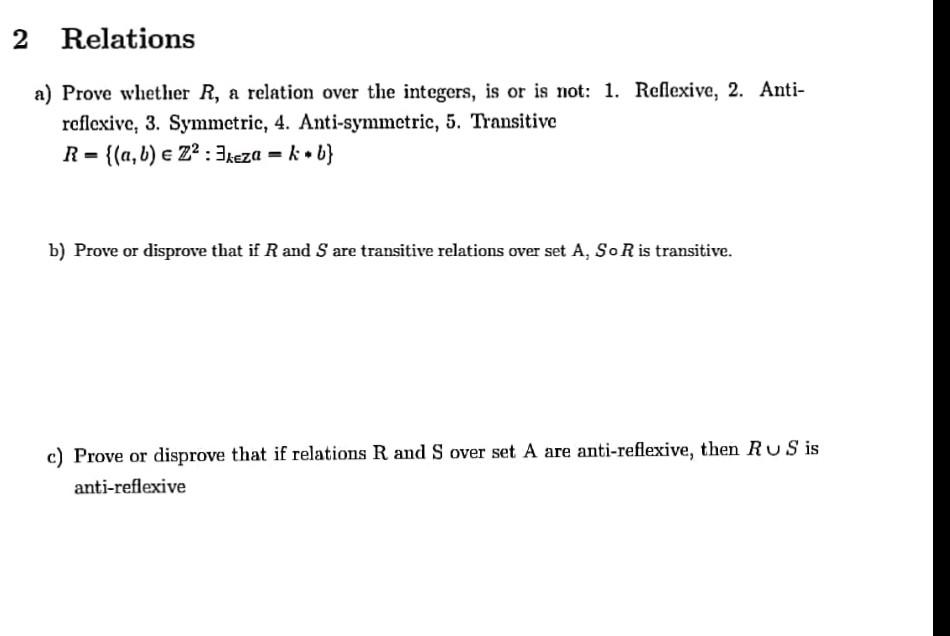 2 Relations

a) Prove whether $R$, a relation over the integers, is or is not: 1. Reflexive, 2. Anti-reflexive, 3. Symmetric, 4. Anti-symmetric, 5. Transitive
$R = \{(a, b) \in \mathbb{Z}^2 : \exists_{k \in \mathbb{Z}} a = k \cdot b\}$

b) Prove or disprove that if $R$ and $S$ are transitive relations over set A, $S \circ R$ is transitive.

c) Prove or disprove that if relations R and S over set A are anti-reflexive, then $R \cup S$ is anti-reflexive